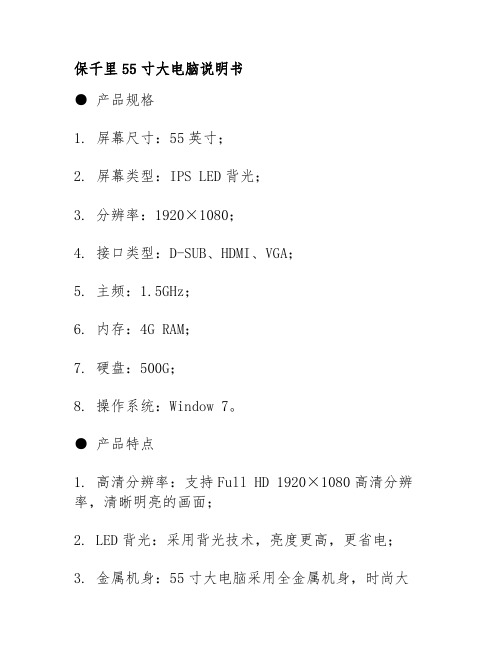 保千里55寸大电脑说明书

● 产品规格

1. 屏幕尺寸：55英寸；

2. 屏幕类型：IPS LED背光；

3. 分辨率：1920×1080；

4. 接口类型：D-SUB、HDMI、VGA；

5. 主频：1.5GHz；

6. 内存：4G RAM；

7. 硬盘：500G；

8. 操作系统：Window 7。

● 产品特点

1. 高清分辨率：支持Full HD 1920×1080高清分辨率，清晰明亮的画面；

2. LED背光：采用背光技术，亮度更高，更省电；

3. 金属机身：55寸大电脑采用全金属机身，时尚大